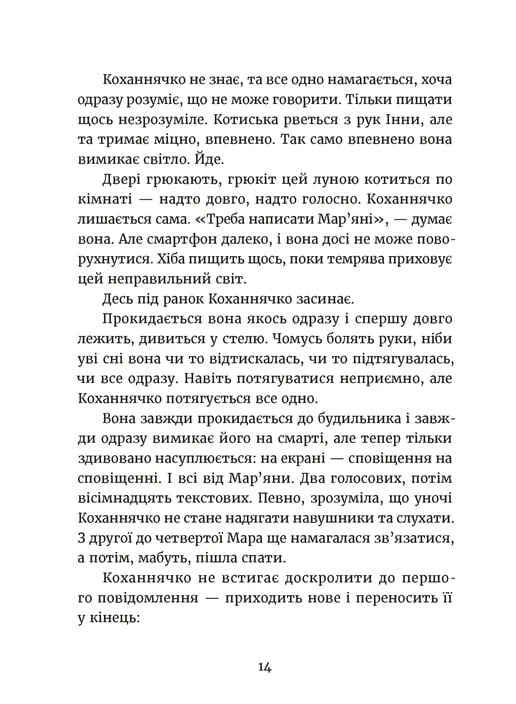 Коханнячко не знає, та все одно намагається, хоча одразу розуміє, що не може говорити. Тільки пищати щось незрозуміле. Котиська рветься з рук Інни, але та тримає міцно, впевнено. Так само впевнено вона вимикає світло. Йде.

Двері грюкають, грюкіт цей луною котиться по кімнаті — надто довго, надто голосно. Коханнячко лишається сама. «Треба написати Мар'яні», — думає вона. Але смартфон далеко, і вона досі не може поворухнутися. Хіба пищить щось, поки темрява приховує цей неправильний світ.

Десь під ранок Коханнячко засинає.

Прокидається вона якось одразу і спершу довго лежить, дивиться у стелю. Чомусь болять руки, ніби уві сні вона чи то відтискалась, чи то підтягувалась, чи все одразу. Навіть потягуватися неприємно, але Коханнячко потягується все одно.

Вона завжди прокидається до будильника і завжди одразу вимикає його на смарті, але тепер тільки здивовано насуплюється: на екрані — сповіщення на сповіщенні. І всі від Мар'яни. Два голосових, потім вісімнадцять текстових. Певно, зрозуміла, що уночі Коханнячко не стане надягати навушники та слухати. З другої до четвертої Мара ще намагалася зв'язатися, а потім, мабуть, пішла спати.

Коханнячко не встигає доскролити до першого повідомлення — приходить нове і переносить її у кінець:

14